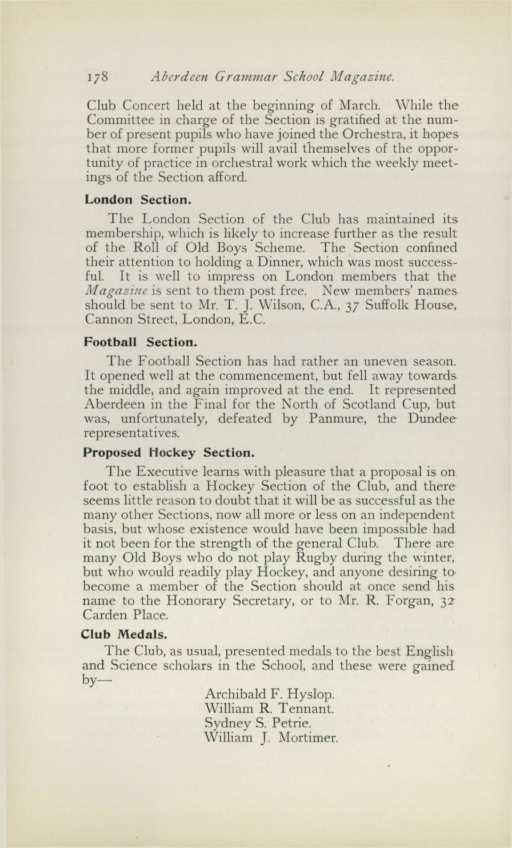 178 Aberdeen Grammar School Magazine.

Club Concert held at the beginning of March. While the Committee in charge of the Section is gratified at the number of present pupils who have joined the Orchestra, it hopes that more former pupils will avail themselves of the opportunity of practice in orchestral work which the weekly meetings of the Section afford.

London Section.

The London Section of the Club has maintained its membership, which is likely to increase further as the result of the Roll of Old Boys Scheme. The Section confined their attention to holding a Dinner, which was most successful. It is well to impress on London members that the Magazine is sent to them post free. New members' names should be sent to Mr. T. J. Wilson, C.A., 37 Suffolk House, Cannon Street, London, E.C.

Football Section.

The Football Section has had rather an uneven season. It opened well at the commencement, but fell away towards the middle, and again improved at the end. It represented Aberdeen in the Final for the North of Scotland Cup, but was, unfortunately, defeated by Panmure, the Dundee representatives.

Proposed Hockey Section.

The Executive learns with pleasure that a proposal is on foot to establish a Hockey Section of the Club, and there seems little reason to doubt that it will be as successful as the many other Sections, now all more or less on an independent basis, but whose existence would have been impossible had it not been for the strength of the general Club. There are many Old Boys who do not play Rugby during the winter, but who would readily play Hockey, and anyone desiring to become a member of the Section should at once send his name to the Honorary Secretary, or to Mr. R. Forgan, 32 Carden Place.

Club Medals.

The Club, as usual, presented medals to the best English and Science scholars in the School, and these were gained by—

Archibald F. Hyslop.
William R. Tennant.
Sydney S. Petrie.
William J. Mortimer.